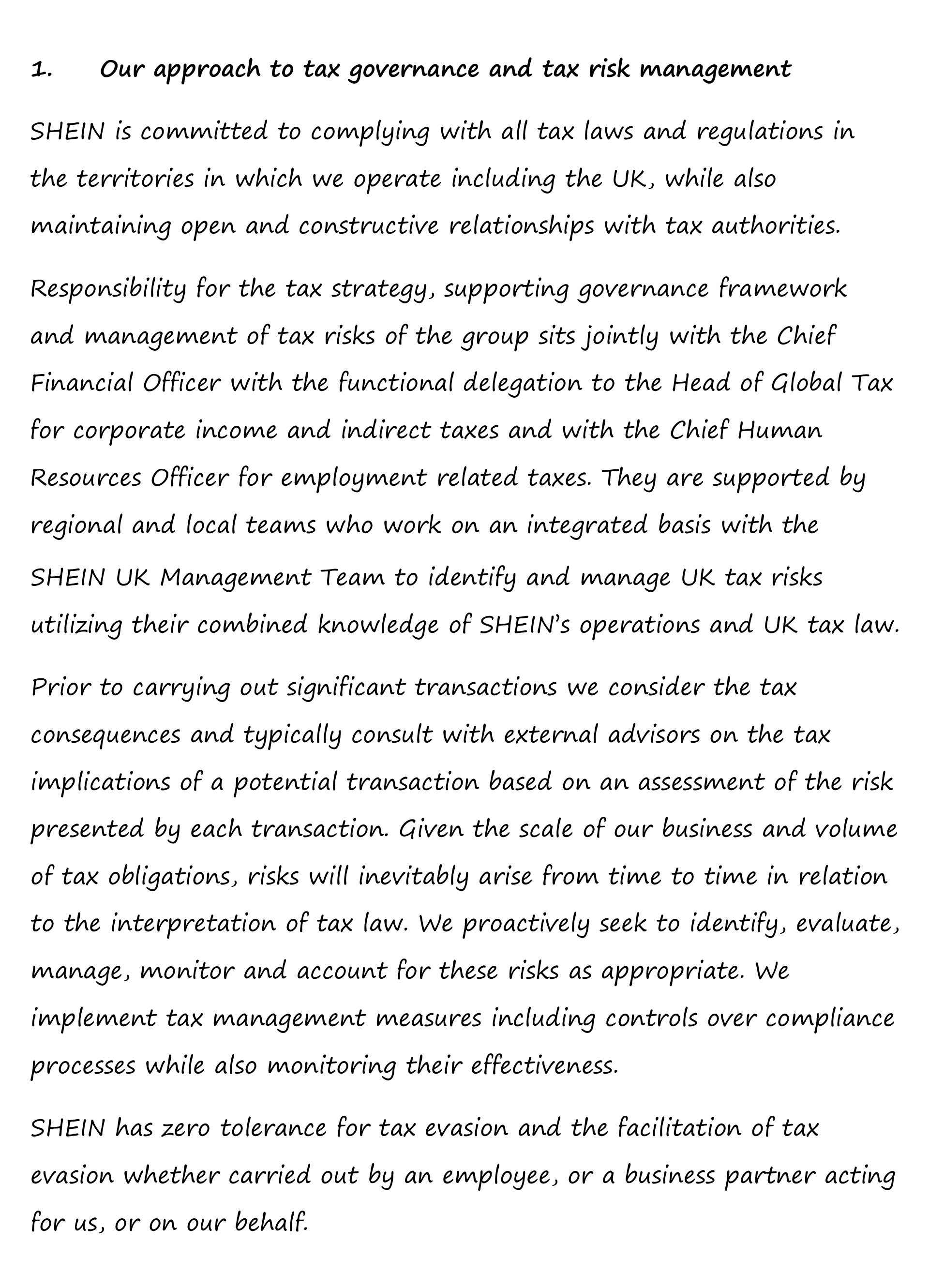 1. Our approach to tax governance and tax risk management

SHEIN is committed to complying with all tax laws and regulations in the territories in which we operate including the UK, while also maintaining open and constructive relationships with tax authorities.

Responsibility for the tax strategy, supporting governance framework and management of tax risks of the group sits jointly with the Chief Financial Officer with the functional delegation to the Head of Global Tax for corporate income and indirect taxes and with the Chief Human Resources Officer for employment related taxes. They are supported by regional and local teams who work on an integrated basis with the SHEIN UK Management Team to identify and manage UK tax risks utilizing their combined knowledge of SHEIN's operations and UK tax law.

Prior to carrying out significant transactions we consider the tax consequences and typically consult with external advisors on the tax implications of a potential transaction based on an assessment of the risk presented by each transaction. Given the scale of our business and volume of tax obligations, risks will inevitably arise from time to time in relation to the interpretation of tax law. We proactively seek to identify, evaluate, manage, monitor and account for these risks as appropriate. We implement tax management measures including controls over compliance processes while also monitoring their effectiveness.

SHEIN has zero tolerance for tax evasion and the facilitation of tax evasion whether carried out by an employee, or a business partner acting for us, or on our behalf.